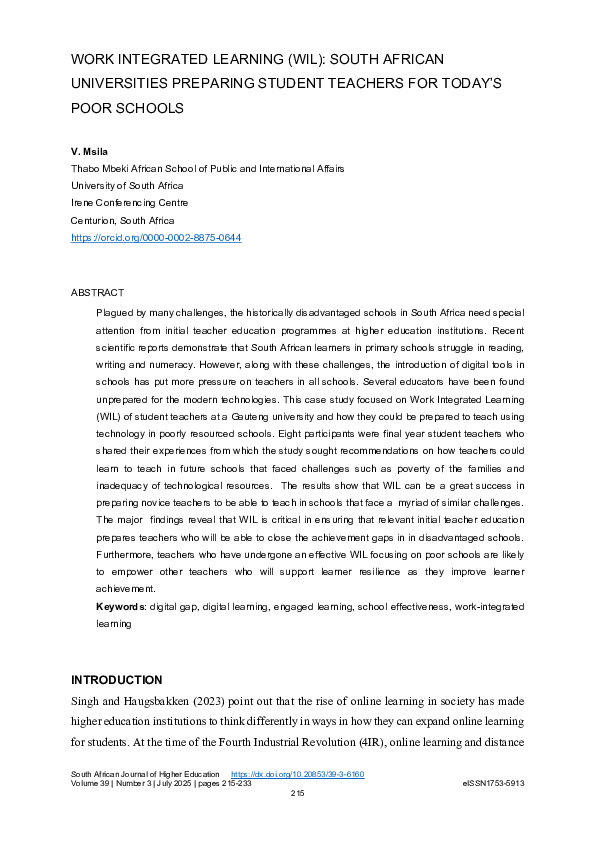 WORK INTEGRATED LEARNING (WIL): SOUTH AFRICAN UNIVERSITIES PREPARING STUDENT TEACHERS FOR TODAY'S POOR SCHOOLS

V. Msila
Thabo Mbeki African School of Public and International Affairs
University of South Africa
Irene Conferencing Centre
Centurion, South Africa
https://orcid.org/0000-0002-8875-0644

ABSTRACT

Plagued by many challenges, the historically disadvantaged schools in South Africa need special attention from initial teacher education programmes at higher education institutions. Recent scientific reports demonstrate that South African learners in primary schools struggle in reading, writing and numeracy. However, along with these challenges, the introduction of digital tools in schools has put more pressure on teachers in all schools. Several educators have been found unprepared for the modern technologies. This case study focused on Work Integrated Learning (WIL) of student teachers at a Gauteng university and how they could be prepared to teach using technology in poorly resourced schools. Eight participants were final year student teachers who shared their experiences from which the study sought recommendations on how teachers could learn to teach in future schools that faced challenges such as poverty of the families and inadequacy of technological resources. The results show that WIL can be a great success in preparing novice teachers to be able to teach in schools that face a myriad of similar challenges. The major findings reveal that WIL is critical in ensuring that relevant initial teacher education prepares teachers who will be able to close the achievement gaps in in disadvantaged schools. Furthermore, teachers who have undergone an effective WIL focusing on poor schools are likely to empower other teachers who will support learner resilience as they improve learner achievement.

Keywords: digital gap, digital learning, engaged learning, school effectiveness, work-integrated learning

INTRODUCTION

Singh and Haugsbakken (2023) point out that the rise of online learning in society has made higher education institutions to think differently in ways in how they can expand online learning for students. At the time of the Fourth Industrial Revolution (4IR), online learning and distance

South African Journal of Higher Education https://dx.doi.org/10.20853/39-3-6160
Volume 39 | Number 3 | July 2025 | pages 215-233 eISSN1753-5913
215